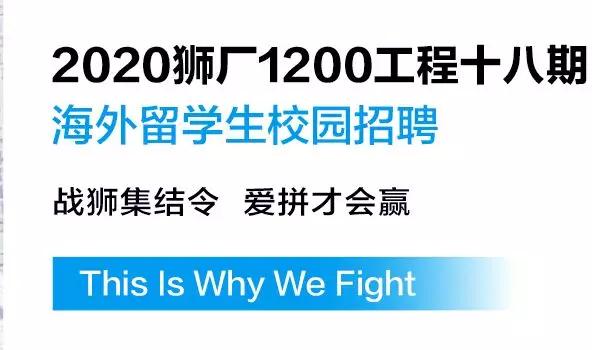 2020狮厂1200工程十八期
海外留学生校园招聘

战狮集结令 爱拼才会赢

This Is Why We Fight